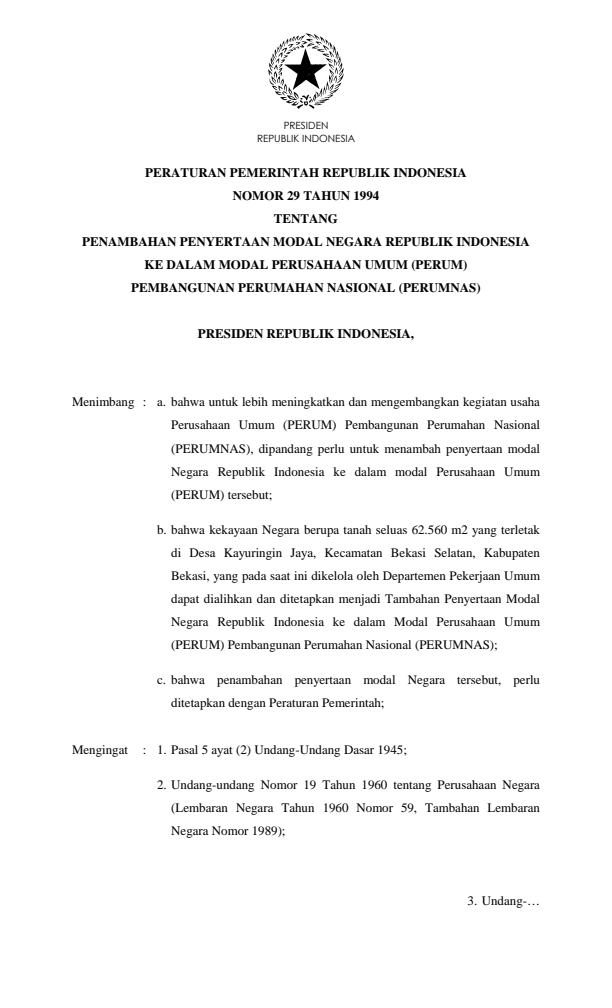 PRESIDEN
REPUBLIK INDONESIA

PERATURAN PEMERINTAH REPUBLIK INDONESIA
NOMOR 29 TAHUN 1994
TENTANG
PENAMBAHAN PENYERTAAN MODAL NEGARA REPUBLIK INDONESIA
KE DALAM MODAL PERUSAHAAN UMUM (PERUM)
PEMBANGUNAN PERUMAHAN NASIONAL (PERUMNAS)

PRESIDEN REPUBLIK INDONESIA,

Menimbang : a. bahwa untuk lebih meningkatkan dan mengembangkan kegiatan usaha Perusahaan Umum (PERUM) Pembangunan Perumahan Nasional (PERUMNAS), dipandang perlu untuk menambah penyertaan modal Negara Republik Indonesia ke dalam modal Perusahaan Umum (PERUM) tersebut;

b. bahwa kekayaan Negara berupa tanah seluas 62.560 m2 yang terletak di Desa Kayuringin Jaya, Kecamatan Bekasi Selatan, Kabupaten Bekasi, yang pada saat ini dikelola oleh Departemen Pekerjaan Umum dapat dialihkan dan ditetapkan menjadi Tambahan Penyertaan Modal Negara Republik Indonesia ke dalam Modal Perusahaan Umum (PERUM) Pembangunan Perumahan Nasional (PERUMNAS);

c. bahwa penambahan penyertaan modal Negara tersebut, perlu ditetapkan dengan Peraturan Pemerintah;

Mengingat : 1. Pasal 5 ayat (2) Undang-Undang Dasar 1945;

2. Undang-undang Nomor 19 Tahun 1960 tentang Perusahaan Negara (Lembaran Negara Tahun 1960 Nomor 59, Tambahan Lembaran Negara Nomor 1989);

3. Undang-…